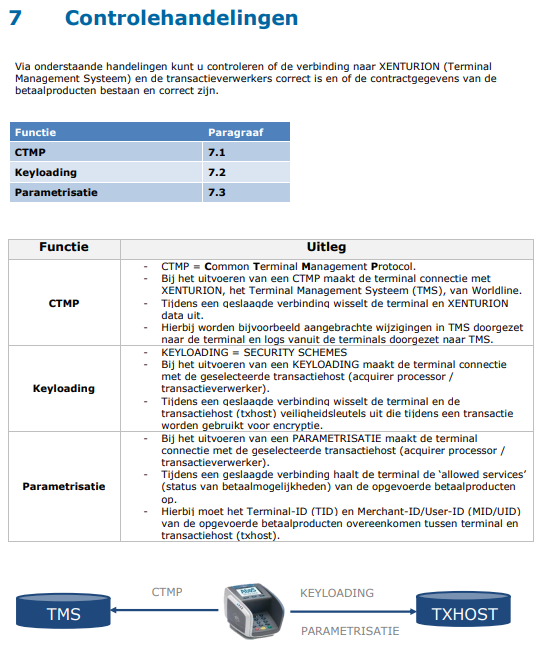 7 Controlehandelingen

Via onderstaande handelingen kunt u controleren of de verbinding naar XENTURION (Terminal Management Systeem) en de transactieverwerkers correct is en of de contractgegevens van de betaalproducten bestaan en correct zijn.

| Functie | Paragraaf |
|---|---|
| CTMP | 7.1 |
| Keyloading | 7.2 |
| Parametrisatie | 7.3 |

| Functie | Uitleg |
|---|---|
| CTMP | - CTMP = Common Terminal Management Protocol. - Bij het uitvoeren van een CTMP maakt de terminal connectie met XENTURION, het Terminal Management Systeem (TMS), van Worldline. - Tijdens een geslaagde verbinding wisselt de terminal en XENTURION data uit. - Hierbij worden bijvoorbeeld aangebrachte wijzigingen in TMS doorgezet naar de terminal en logs vanuit de terminals doorgezet naar TMS. |
| Keyloading | - KEYLOADING = SECURITY SCHEMES - Bij het uitvoeren van een KEYLOADING maakt de terminal connectie met de geselecteerde transactiehost (acquirer processor / transactieverwerker). - Tijdens een geslaagde verbinding wisselt de terminal en de transactiehost (txhost) veiligheidsleutels uit die tijdens een transactie worden gebruikt voor encryptie. |
| Parametrisatie | - Bij het uitvoeren van een PARAMETRISATIE maakt de terminal connectie met de geselecteerde transactiehost (acquirer processor / transactieverwerker). - Tijdens een geslaagde verbinding haalt de terminal de 'allowed services' (status van betaalmogelijkheden) van de opgevoerde betaalproducten op. - Hierbij moet het Terminal-ID (TID) en Merchant-ID/User-ID (MID/UID) van de opgevoerde betaalproducten overeenkomen tussen terminal en transactiehost (txhost). |

TMS
CTMP
KEYLOADING
PARAMETRISATIE
TXHOST